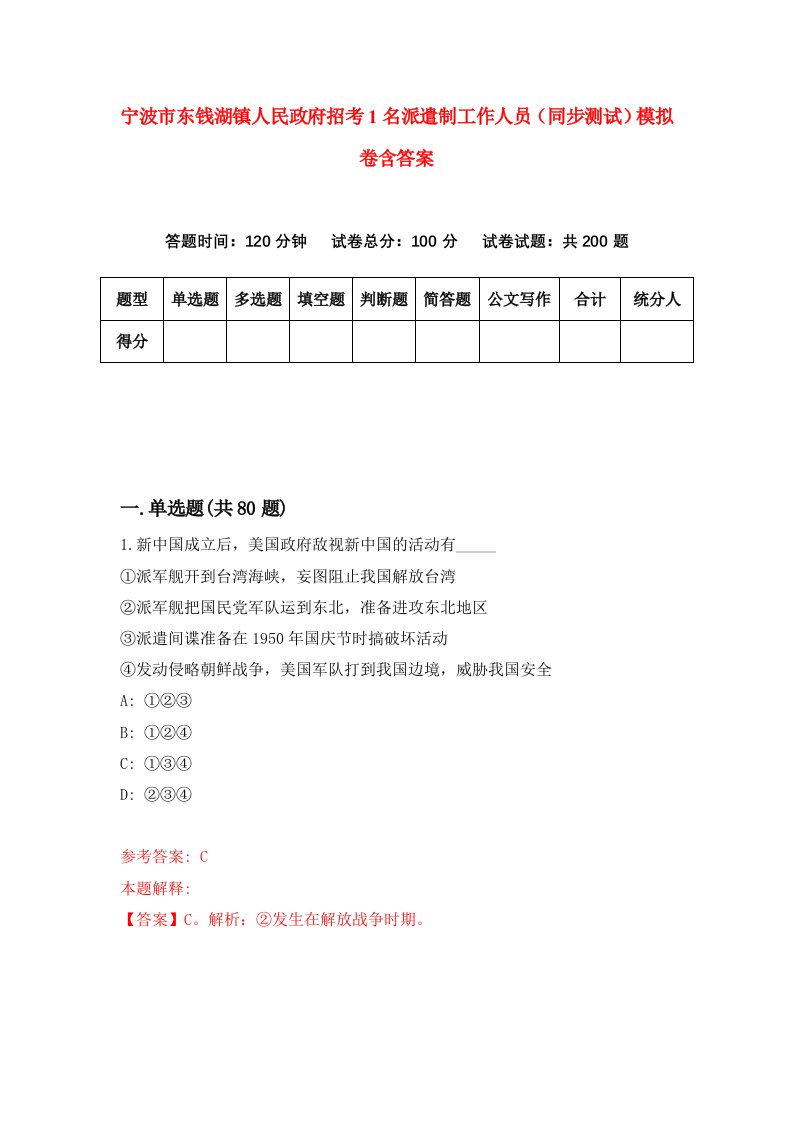 宁波市东钱湖镇人民政府招考1名派遣制工作人员（同步测试）模拟卷含答案

答题时间：120分钟　试卷总分：100分　试卷试题：共200题

| 题型 | 单选题 | 多选题 | 填空题 | 判断题 | 简答题 | 公文写作 | 合计 | 统分人 |
|---|---|---|---|---|---|---|---|---|
| 得分 | | | | | | | | |

一.单选题(共80题)

1.新中国成立后，美国政府敌视新中国的活动有_____

①派军舰开到台湾海峡，妄图阻止我国解放台湾

②派军舰把国民党军队运到东北，准备进攻东北地区

③派遣间谍准备在1950年国庆节时搞破坏活动

④发动侵略朝鲜战争，美国军队打到我国边境，威胁我国安全

A: ①②③

B: ①②④

C: ①③④

D: ②③④

参考答案: C

本题解释:

【答案】C。解析：②发生在解放战争时期。